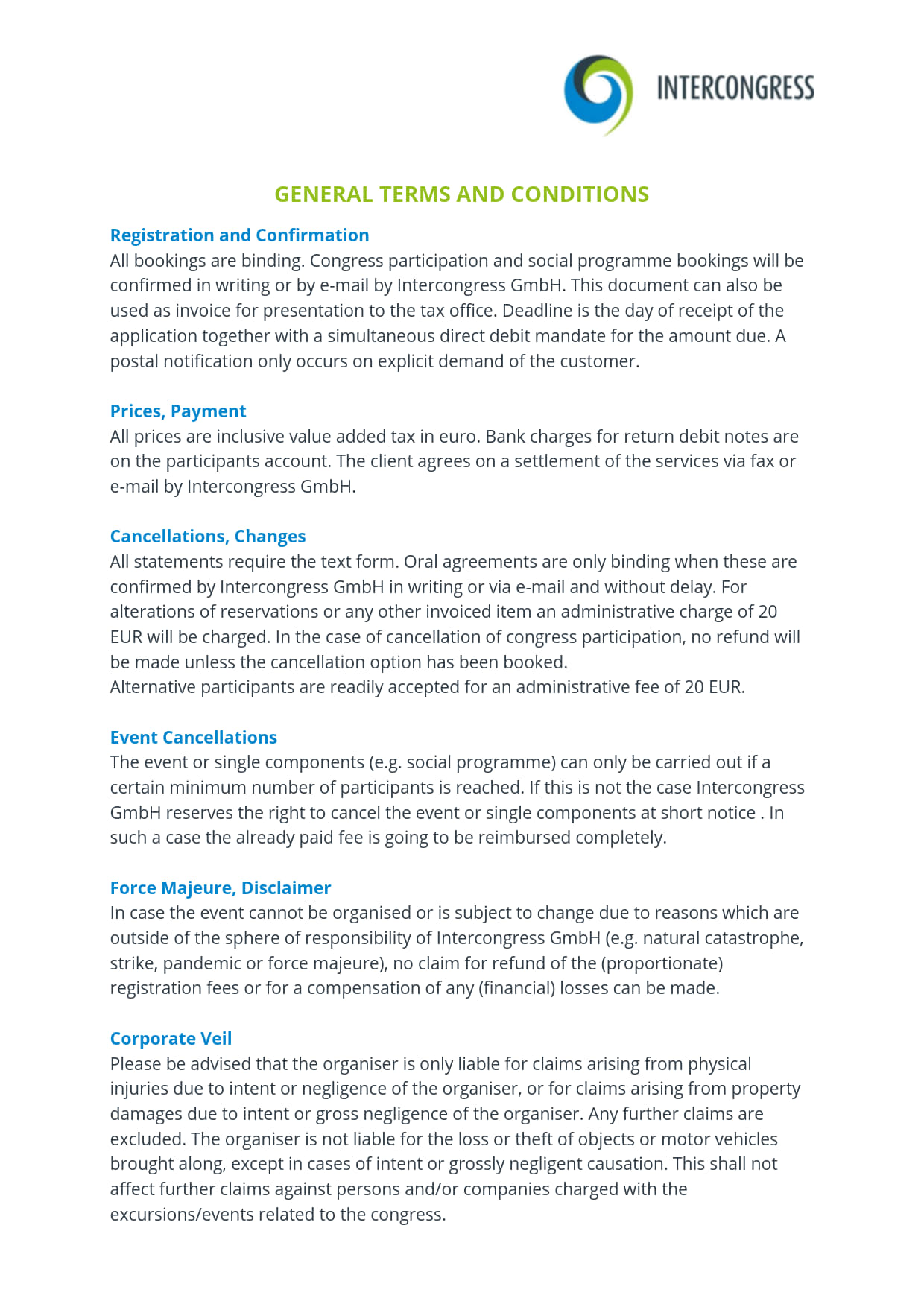 INTERCONGRESS

GENERAL TERMS AND CONDITIONS

Registration and Confirmation
All bookings are binding. Congress participation and social programme bookings will be confirmed in writing or by e-mail by Intercongress GmbH. This document can also be used as invoice for presentation to the tax office. Deadline is the day of receipt of the application together with a simultaneous direct debit mandate for the amount due. A postal notification only occurs on explicit demand of the customer.

Prices, Payment
All prices are inclusive value added tax in euro. Bank charges for return debit notes are on the participants account. The client agrees on a settlement of the services via fax or e-mail by Intercongress GmbH.

Cancellations, Changes
All statements require the text form. Oral agreements are only binding when these are confirmed by Intercongress GmbH in writing or via e-mail and without delay. For alterations of reservations or any other invoiced item an administrative charge of 20 EUR will be charged. In the case of cancellation of congress participation, no refund will be made unless the cancellation option has been booked.
Alternative participants are readily accepted for an administrative fee of 20 EUR.

Event Cancellations
The event or single components (e.g. social programme) can only be carried out if a certain minimum number of participants is reached. If this is not the case Intercongress GmbH reserves the right to cancel the event or single components at short notice . In such a case the already paid fee is going to be reimbursed completely.

Force Majeure, Disclaimer
In case the event cannot be organised or is subject to change due to reasons which are outside of the sphere of responsibility of Intercongress GmbH (e.g. natural catastrophe, strike, pandemic or force majeure), no claim for refund of the (proportionate) registration fees or for a compensation of any (financial) losses can be made.

Corporate Veil
Please be advised that the organiser is only liable for claims arising from physical injuries due to intent or negligence of the organiser, or for claims arising from property damages due to intent or gross negligence of the organiser. Any further claims are excluded. The organiser is not liable for the loss or theft of objects or motor vehicles brought along, except in cases of intent or grossly negligent causation. This shall not affect further claims against persons and/or companies charged with the excursions/events related to the congress.